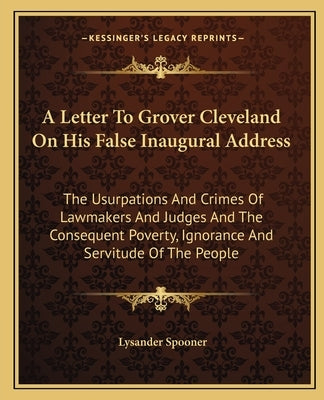 —KESSINGER'S LEGACY REPRINTS—

A Letter To Grover Cleveland On His False Inaugural Address

The Usurpations And Crimes Of Lawmakers And Judges And The Consequent Poverty, Ignorance And Servitude Of The People

Lysander Spooner